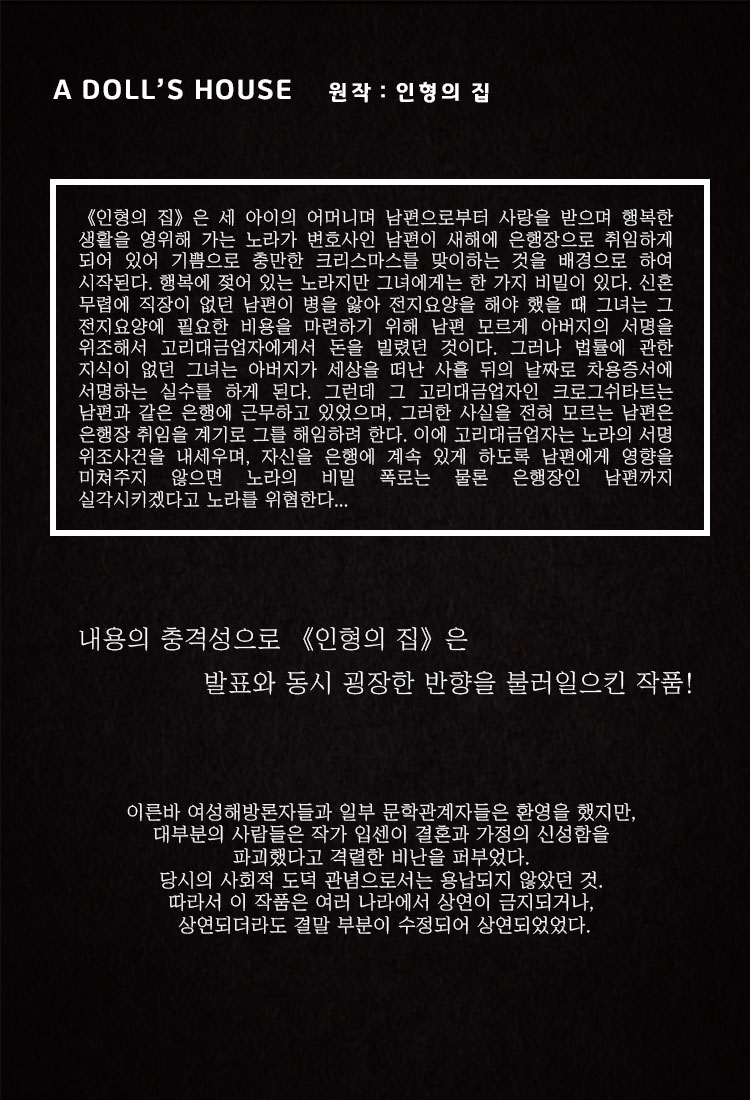 A DOLL'S HOUSE 원작 : 인형의 집

《인형의 집》은 세 아이의 어머니며 남편으로부터 사랑을 받으며 행복한 생활을 영위해 가는 노라가 변호사인 남편이 새해에 은행장으로 취임하게 되어 있어 기쁨으로 충만한 크리스마스를 맞이하는 것을 배경으로 하여 시작된다. 행복에 젖어 있는 노라지만 그녀에게는 한 가지 비밀이 있다. 신혼 무렵에 직장이 없던 남편이 병을 앓아 전지요양을 해야 했을 때 그녀는 그 전지요양에 필요한 비용을 마련하기 위해 남편 모르게 아버지의 서명을 위조해서 고리대금업자에게서 돈을 빌렸던 것이다. 그러나 법률에 관한 지식이 없던 그녀는 아버지가 세상을 떠난 사흘 뒤의 날짜로 차용증서에 서명하는 실수를 하게 된다. 그런데 그 고리대금업자인 크로그쉬타트는 남편과 같은 은행에 근무하고 있었으며, 그러한 사실을 전혀 모르는 남편은 은행장 취임을 계기로 그를 해임하려 한다. 이에 고리대금업자는 노라의 서명 위조사건을 내세우며, 자신을 은행에 계속 있게 하도록 남편에게 영향을 미쳐주지 않으면 노라의 비밀 폭로는 물론 은행장인 남편까지 실각시키겠다고 노라를 위협한다...

내용의 충격성으로 《인형의 집》은
발표와 동시 굉장한 반향을 불러일으킨 작품!

이른바 여성해방론자들과 일부 문학관계자들은 환영을 했지만,
대부분의 사람들은 작가 입센이 결혼과 가정의 신성함을
파괴했다고 격렬한 비난을 퍼부었다.
당시의 사회적 도덕 관념으로서는 용납되지 않았던 것.
따라서 이 작품은 여러 나라에서 상연이 금지되거나,
상연되더라도 결말 부분이 수정되어 상연되었었다.